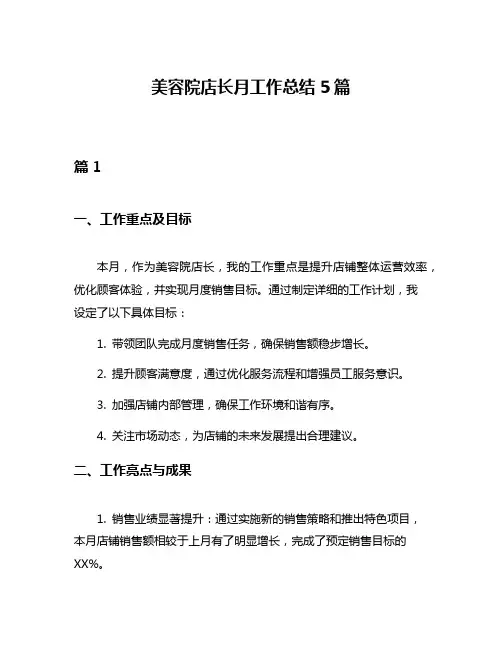 美容院店长月工作总结 5 篇

篇 1

一、工作重点及目标

本月，作为美容院店长，我的工作重点是提升店铺整体运营效率，优化顾客体验，并实现月度销售目标。通过制定详细的工作计划，我设定了以下具体目标：

1. 带领团队完成月度销售任务，确保销售额稳步增长。

2. 提升顾客满意度，通过优化服务流程和增强员工服务意识。

3. 加强店铺内部管理，确保工作环境和谐有序。

4. 关注市场动态，为店铺的未来发展提出合理建议。

二、工作亮点与成果

1. 销售业绩显著提升：通过实施新的销售策略和推出特色项目，本月店铺销售额相较于上月有了明显增长，完成了预定销售目标的 XX%。